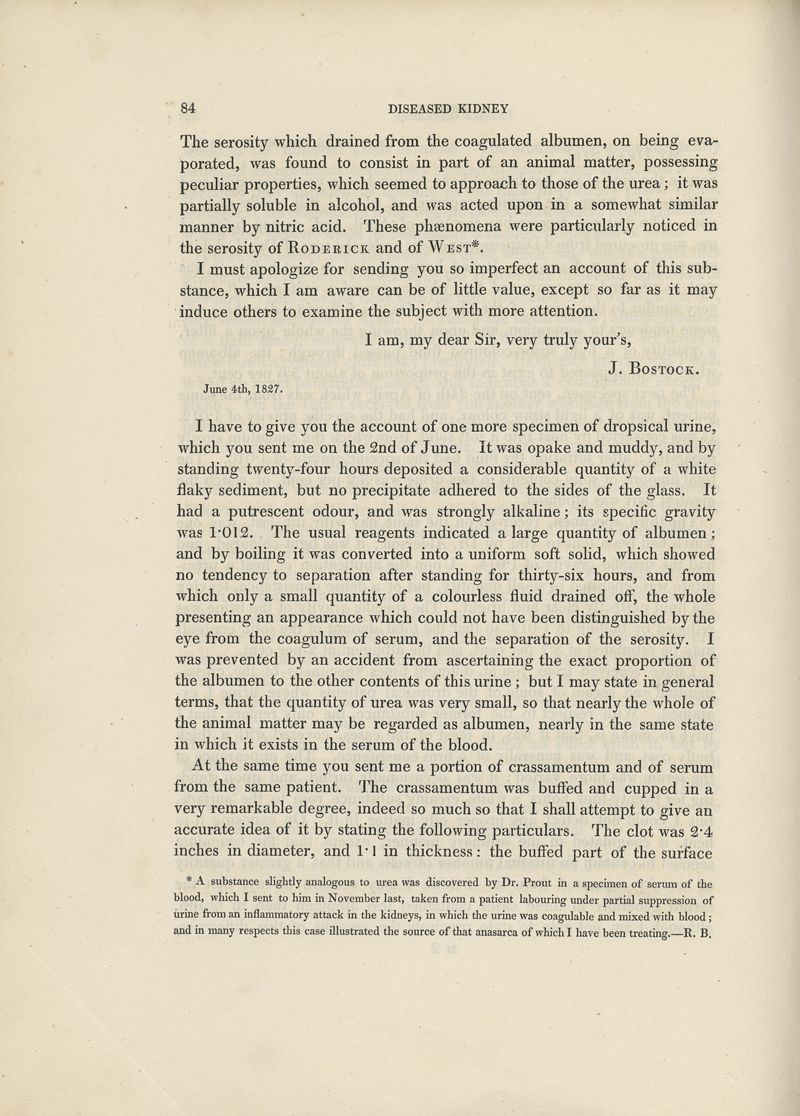 84

DISEASED KIDNEY

The serosity which drained from the coagulated albumen, on being evaporated, was found to consist in part of an animal matter, possessing peculiar properties, which seemed to approach to those of the urea; it was partially soluble in alcohol, and was acted upon in a somewhat similar manner by nitric acid. These phænomena were particularly noticed in the serosity of Roderick and of West*.

I must apologize for sending you so imperfect an account of this substance, which I am aware can be of little value, except so far as it may induce others to examine the subject with more attention.

I am, my dear Sir, very truly your's,

J. Bostock.

June 4th, 1827.

I have to give you the account of one more specimen of dropsical urine, which you sent me on the 2nd of June. It was opake and muddy, and by standing twenty-four hours deposited a considerable quantity of a white flaky sediment, but no precipitate adhered to the sides of the glass. It had a putrescent odour, and was strongly alkaline; its specific gravity was 1·012. The usual reagents indicated a large quantity of albumen; and by boiling it was converted into a uniform soft solid, which showed no tendency to separation after standing for thirty-six hours, and from which only a small quantity of a colourless fluid drained off, the whole presenting an appearance which could not have been distinguished by the eye from the coagulum of serum, and the separation of the serosity. I was prevented by an accident from ascertaining the exact proportion of the albumen to the other contents of this urine; but I may state in general terms, that the quantity of urea was very small, so that nearly the whole of the animal matter may be regarded as albumen, nearly in the same state in which it exists in the serum of the blood.

At the same time you sent me a portion of crassamentum and of serum from the same patient. The crassamentum was buffed and cupped in a very remarkable degree, indeed so much so that I shall attempt to give an accurate idea of it by stating the following particulars. The clot was 2·4 inches in diameter, and 1·1 in thickness: the buffed part of the surface

* A substance slightly analogous to urea was discovered by Dr. Prout in a specimen of serum of the blood, which I sent to him in November last, taken from a patient labouring under partial suppression of urine from an inflammatory attack in the kidneys, in which the urine was coagulable and mixed with blood; and in many respects this case illustrated the source of that anasarca of which I have been treating.—R. B.